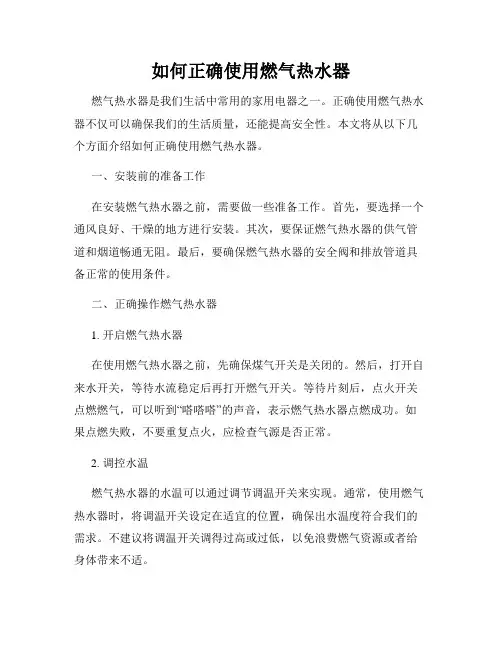 如何正确使用燃气热水器

燃气热水器是我们生活中常用的家用电器之一。正确使用燃气热水器不仅可以确保我们的生活质量，还能提高安全性。本文将从以下几个方面介绍如何正确使用燃气热水器。

一、安装前的准备工作

在安装燃气热水器之前，需要做一些准备工作。首先，要选择一个通风良好、干燥的地方进行安装。其次，要保证燃气热水器的供气管道和烟道畅通无阻。最后，要确保燃气热水器的安全阀和排放管道具备正常的使用条件。

二、正确操作燃气热水器

1. 开启燃气热水器

在使用燃气热水器之前，先确保煤气开关是关闭的。然后，打开自来水开关，等待水流稳定后再打开燃气开关。等待片刻后，点火开关点燃燃气，可以听到“嗒嗒嗒”的声音，表示燃气热水器点燃成功。如果点燃失败，不要重复点火，应检查气源是否正常。

2. 调控水温

燃气热水器的水温可以通过调节调温开关来实现。通常，使用燃气热水器时，将调温开关设定在适宜的位置，确保出水温度符合我们的需求。不建议将调温开关调得过高或过低，以免浪费燃气资源或者给身体带来不适。